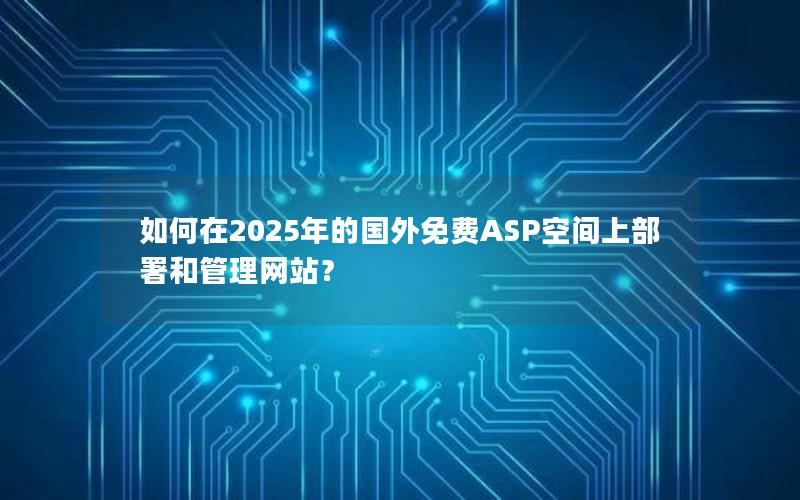 如何在2025年的国外免费ASP空间上部署和管理网站?